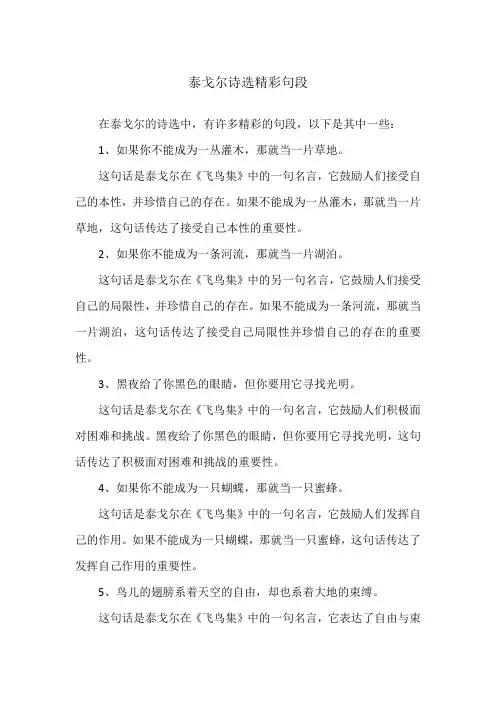 泰戈尔诗选精彩句段

在泰戈尔的诗选中，有许多精彩的句段，以下是其中一些：

1、如果你不能成为一丛灌木，那就当一片草地。

这句话是泰戈尔在《飞鸟集》中的一句名言，它鼓励人们接受自己的本性，并珍惜自己的存在。如果不能成为一丛灌木，那就当一片草地，这句话传达了接受自己本性的重要性。

2、如果你不能成为一条河流，那就当一片湖泊。

这句话是泰戈尔在《飞鸟集》中的另一句名言，它鼓励人们接受自己的局限性，并珍惜自己的存在。如果不能成为一条河流，那就当一片湖泊，这句话传达了接受自己局限性并珍惜自己的存在的重要性。

3、黑夜给了你黑色的眼睛，但你要用它寻找光明。

这句话是泰戈尔在《飞鸟集》中的一句名言，它鼓励人们积极面对困难和挑战。黑夜给了你黑色的眼睛，但你要用它寻找光明，这句话传达了积极面对困难和挑战的重要性。

4、如果你不能成为一只蝴蝶，那就当一只蜜蜂。

这句话是泰戈尔在《飞鸟集》中的一句名言，它鼓励人们发挥自己的作用。如果不能成为一只蝴蝶，那就当一只蜜蜂，这句话传达了发挥自己作用的重要性。

5、鸟儿的翅膀系着天空的自由，却也系着大地的束缚。

这句话是泰戈尔在《飞鸟集》中的一句名言，它表达了自由与束